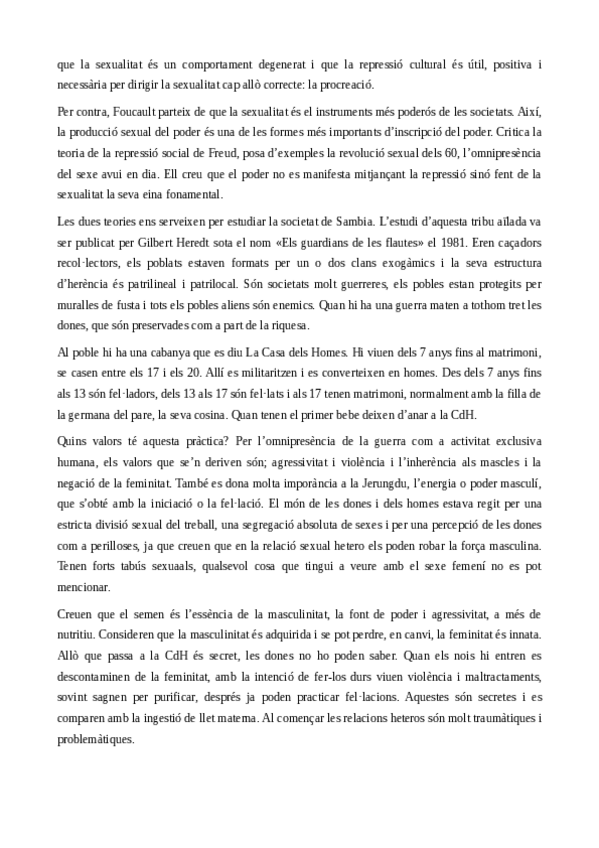 que la sexualitat és un comportament degenerat i que la repressió cultural és útil, positiva i necessària per dirigir la sexualitat cap allò correcte: la procreació.

Per contra, Foucault parteix de que la sexualitat és el instruments més poderós de les societats. Així, la producció sexual del poder és una de les formes més importants d'inscripció del poder. Critica la teoria de la repressió social de Freud, posa d'exemples la revolució sexual dels 60, l'omnipresència del sexe avui en dia. Ell creu que el poder no es manifesta mitjançant la repressió sinó fent de la sexualitat la seva eina fonamental.

Les dues teories ens serveixen per estudiar la societat de Sambia. L'estudi d'aquesta tribu aïlada va ser publicat per Gilbert Heredt sota el nom «Els guardians de les flautes» el 1981. Eren caçadors recol·lectors, els poblats estaven formats per un o dos clans exogàmics i la seva estructura d'herència és patrilineal i patrilocal. Són societats molt guerreres, els pobles estan protegits per muralles de fusta i tots els pobles aliens són enemics. Quan hi ha una guerra maten a tothom tret les dones, que són preservades com a part de la riquesa.

Al poble hi ha una cabanya que es diu La Casa dels Homes. Hi viuen dels 7 anys fins al matrimoni, se casen entre els 17 i els 20. Allí es militaritzen i es converteixen en homes. Des dels 7 anys fins als 13 són fel·ladors, dels 13 als 17 són fel·lats i als 17 tenen matrimoni, normalment amb la filla de la germana del pare, la seva cosina. Quan tenen el primer bebe deixen d'anar a la CdH.

Quins valors té aquesta pràctica? Per l'omnipresència de la guerra com a activitat exclusiva humana, els valors que se'n deriven són; agressivitat i violència i l'inherència als mascles i la negació de la feminitat. També es dona molta imporància a la Jerungdu, l'energia o poder masculí, que s'obté amb la iniciació o la fel·lació. El món de les dones i dels homes estava regit per una estricta divisió sexual del treball, una segregació absoluta de sexes i per una percepció de les dones com a perilloses, ja que creuen que en la relació sexual hetero els poden robar la força masculina. Tenen forts tabús sexuaals, qualsevol cosa que tingui a veure amb el sexe femení no es pot mencionar.

Creuen que el semen és l'essència de la masculinitat, la font de poder i agressivitat, a més de nutritiu. Consideren que la masculinitat és adquirida i se pot perdre, en canvi, la feminitat és innata. Allò que passa a la CdH és secret, les dones no ho poden saber. Quan els nois hi entren es descontaminen de la feminitat, amb la intenció de fer-los durs viuen violència i maltractaments, sovint sagnen per purificar, després ja poden practicar fel·lacions. Aquestes són secretes i es comparen amb la ingestió de llet materna. Al començar les relacions heteros són molt traumàtiques i problemàtiques.